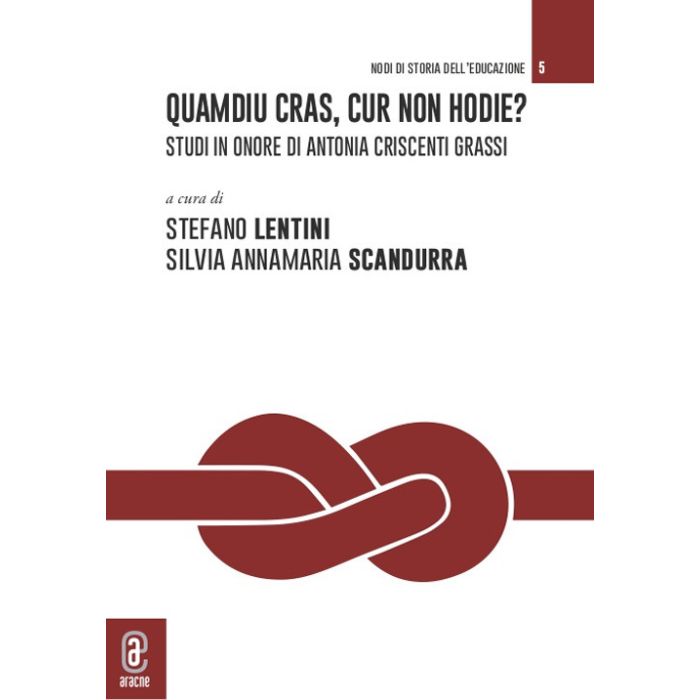 NODI DI STORIA DELL'EDUCAZIONE 5

QUAMDIU CRAS, CUR NON HODIE?
STUDI IN ONORE DI ANTONIA CRISCENTI GRASSI

a cura di
STEFANO LENTINI
SILVIA ANNAMARIA SCANDURRA

aracne